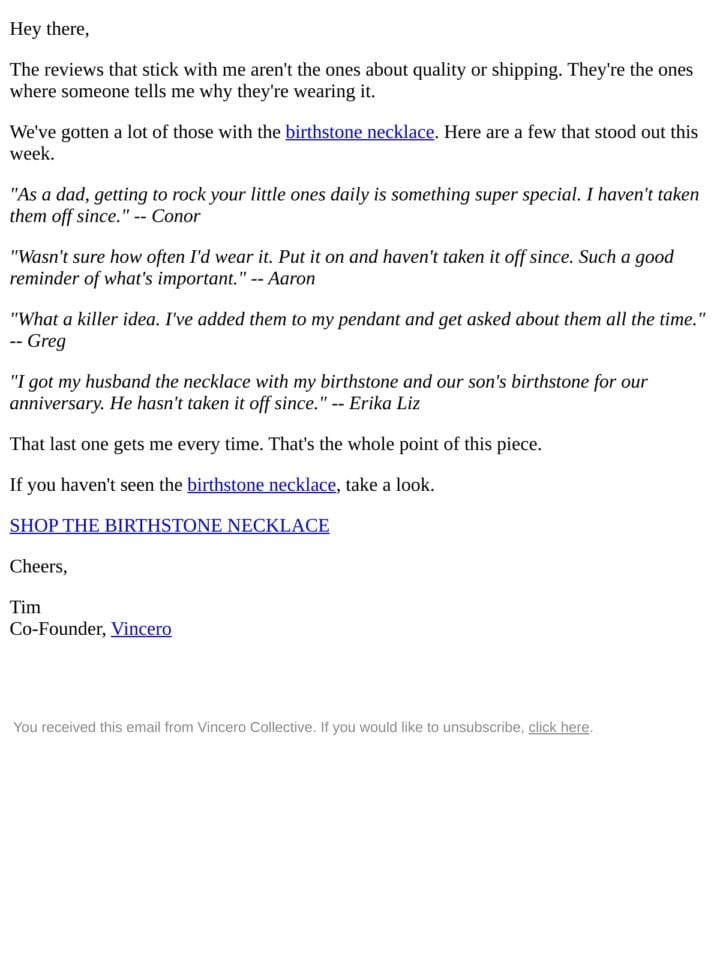 Hey there,

The reviews that stick with me aren't the ones about quality or shipping. They're the ones where someone tells me why they're wearing it.

We've gotten a lot of those with the birthstone necklace. Here are a few that stood out this week.

"As a dad, getting to rock your little ones daily is something super special. I haven't taken them off since." -- Conor

"Wasn't sure how often I'd wear it. Put it on and haven't taken it off since. Such a good reminder of what's important." -- Aaron

"What a killer idea. I've added them to my pendant and get asked about them all the time." -- Greg

"I got my husband the necklace with my birthstone and our son's birthstone for our anniversary. He hasn't taken it off since." -- Erika Liz

That last one gets me every time. That's the whole point of this piece.

If you haven't seen the birthstone necklace, take a look.

SHOP THE BIRTHSTONE NECKLACE

Cheers,

Tim
Co-Founder, Vincero

You received this email from Vincero Collective. If you would like to unsubscribe, click here.